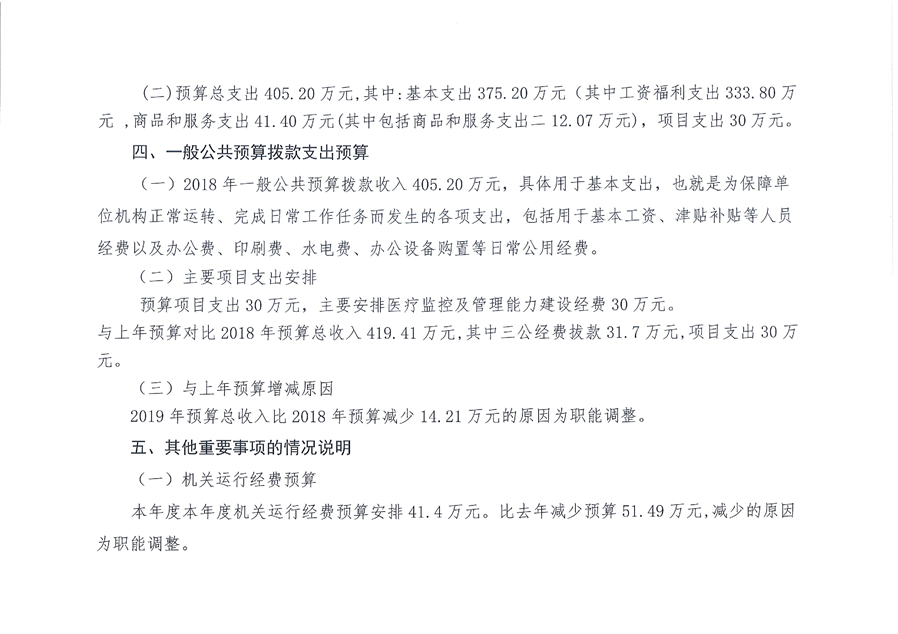 (二)预算总支出 405.20 万元，其中：基本支出 375.20 万元（其中工资福利支出 333.80 万元，商品和服务支出 41.40 万元(其中包括商品和服务支出二 12.07 万元)，项目支出 30 万元。

四、一般公共预算拨款支出预算

（一）2018 年一般公共预算拨款收入 405.20 万元，具体用于基本支出，也就是为保障单位机构正常运转、完成日常工作任务而发生的各项支出，包括用于基本工资、津贴补贴等人员经费以及办公费、印刷费、水电费、办公设备购置等日常公用经费。

（二）主要项目支出安排

预算项目支出 30 万元，主要安排医疗监控及管理能力建设经费 30 万元。

与上年预算对比 2018 年预算总收入 419.41 万元，其中三公经费拨款 31.7 万元，项目支出 30 万元。

（三）与上年预算增减原因

2019 年预算总收入比 2018 年预算减少 14.21 万元的原因为职能调整。

五、其他重要事项的情况说明

（一）机关运行经费预算

本年度本年度机关运行经费预算安排 41.4 万元。比去年减少预算 51.49 万元，减少的原因为职能调整。